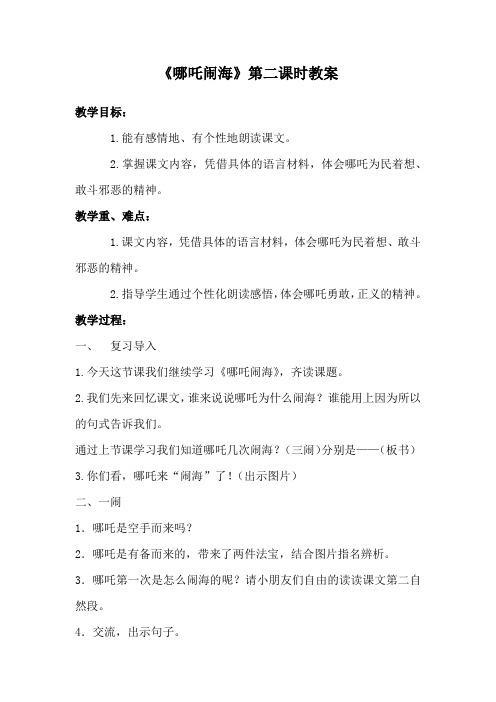 《哪吒闹海》第二课时教案

教学目标：

1.能有感情地、有个性地朗读课文。

2.掌握课文内容，凭借具体的语言材料，体会哪吒为民着想、敢斗邪恶的精神。

教学重、难点：

1.课文内容，凭借具体的语言材料，体会哪吒为民着想、敢斗邪恶的精神。

2.指导学生通过个性化朗读感悟，体会哪吒勇敢，正义的精神。

教学过程：

一、 复习导入

1.今天这节课我们继续学习《哪吒闹海》，齐读课题。

2.我们先来回忆课文，谁来说说哪吒为什么闹海？谁能用上因为所以的句式告诉我们。

通过上节课学习我们知道哪吒几次闹海？（三闹）分别是——（板书）

3.你们看，哪吒来“闹海”了！（出示图片）

二、一闹

1．哪吒是空手而来吗？

2．哪吒是有备而来的，带来了两件法宝，结合图片指名辨析。

3．哪吒第一次是怎么闹海的呢？请小朋友们自由的读读课文第二自然段。

4．交流，出示句子。